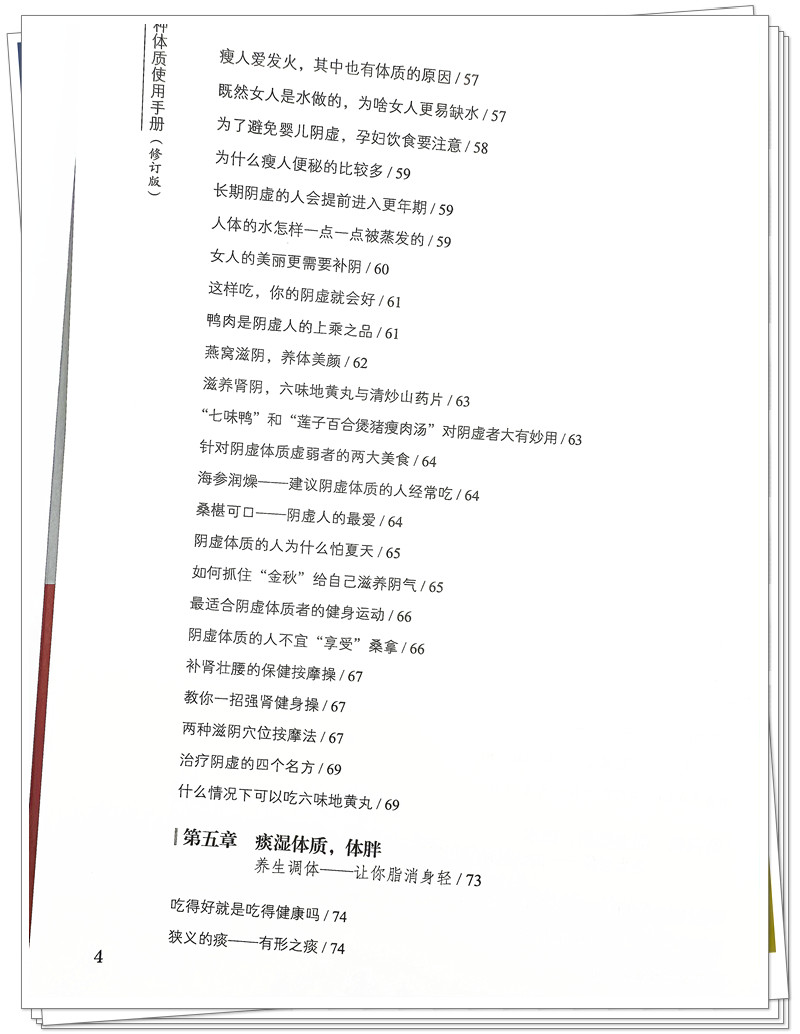 种体质使用手册（修订版）

瘦人爱发火，其中也有体质的原因 / 57
既然女人是水做的，为啥女人更易缺水 / 57
为了避免婴儿阴虚，孕妇饮食要注意 / 58
为什么瘦人便秘的比较多 / 59
长期阴虚的人会提前进入更年期 / 59
人体的水怎样一点一点被蒸发的 / 59
女人的美丽更需要补阴 / 60
这样吃，你的阴虚就会好 / 61
鸭肉是阴虚人的上乘之品 / 61
燕窝滋阴，养体美颜 / 62
滋养肾阴，六味地黄丸与清炒山药片 / 63
“七味鸭”和“莲子百合煲猪瘦肉汤”对阴虚者大有妙用 / 63
针对阴虚体质虚弱者的两大美食 / 64
海参润燥——建议阴虚体质的人经常吃 / 64
桑椹可口——阴虚人的最爱 / 64
阴虚体质的人为什么怕夏天 / 65
如何抓住“金秋”给自己滋养阴气 / 65
最适合阴虚体质者的健身运动 / 66
阴虚体质的人不宜“享受”桑拿 / 66
补肾壮腰的保健按摩操 / 67
教你一招强肾健身操 / 67
两种滋阴穴位按摩法 / 67
治疗阴虚的四个名方 / 69
什么情况下可以吃六味地黄丸 / 69

第五章　痰湿体质，体胖
养生调体——让你脂消身轻 / 73

吃得好就是吃得健康吗 / 74
狭义的痰——有形之痰 / 74

4